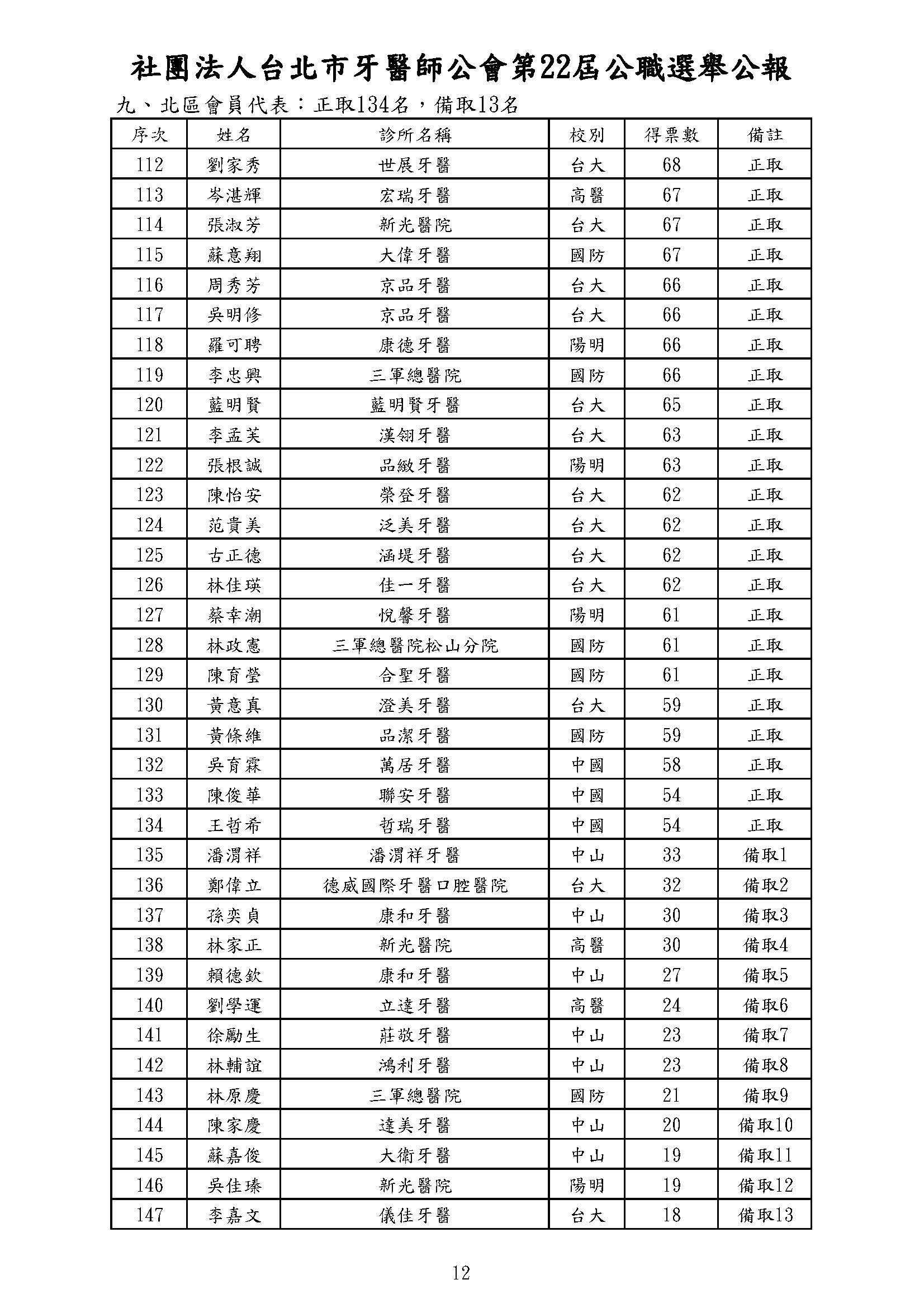 社團法人台北市牙醫師公會第22屆公職選舉公報

九、北區會員代表：正取134名，備取13名

| 序次 | 姓名 | 診所名稱 | 校別 | 得票數 | 備註 |
|---|---|---|---|---|---|
| 112 | 劉家秀 | 世展牙醫 | 台大 | 68 | 正取 |
| 113 | 岑湛輝 | 宏瑞牙醫 | 高醫 | 67 | 正取 |
| 114 | 張淑芳 | 新光醫院 | 台大 | 67 | 正取 |
| 115 | 蘇意翔 | 大偉牙醫 | 國防 | 67 | 正取 |
| 116 | 周秀芳 | 京品牙醫 | 台大 | 66 | 正取 |
| 117 | 吳明修 | 京品牙醫 | 台大 | 66 | 正取 |
| 118 | 羅可聘 | 康德牙醫 | 陽明 | 66 | 正取 |
| 119 | 李忠興 | 三軍總醫院 | 國防 | 66 | 正取 |
| 120 | 藍明賢 | 藍明賢牙醫 | 台大 | 65 | 正取 |
| 121 | 李孟芙 | 漢翎牙醫 | 台大 | 63 | 正取 |
| 122 | 張根誠 | 品緻牙醫 | 陽明 | 63 | 正取 |
| 123 | 陳怡安 | 榮登牙醫 | 台大 | 62 | 正取 |
| 124 | 范貴美 | 泛美牙醫 | 台大 | 62 | 正取 |
| 125 | 古正德 | 涵堤牙醫 | 台大 | 62 | 正取 |
| 126 | 林佳瑛 | 佳一牙醫 | 台大 | 62 | 正取 |
| 127 | 蔡幸潮 | 悅馨牙醫 | 陽明 | 61 | 正取 |
| 128 | 林政憲 | 三軍總醫院松山分院 | 國防 | 61 | 正取 |
| 129 | 陳育瑩 | 合聖牙醫 | 國防 | 61 | 正取 |
| 130 | 黃意真 | 澄美牙醫 | 台大 | 59 | 正取 |
| 131 | 黃條維 | 品潔牙醫 | 國防 | 59 | 正取 |
| 132 | 吳育霖 | 萬居牙醫 | 中國 | 58 | 正取 |
| 133 | 陳俊華 | 聯安牙醫 | 中國 | 54 | 正取 |
| 134 | 王哲希 | 哲瑞牙醫 | 中國 | 54 | 正取 |
| 135 | 潘渭祥 | 潘渭祥牙醫 | 中山 | 33 | 備取1 |
| 136 | 鄭偉立 | 德威國際牙醫口腔醫院 | 台大 | 32 | 備取2 |
| 137 | 孫奕貞 | 康和牙醫 | 中山 | 30 | 備取3 |
| 138 | 林家正 | 新光醫院 | 高醫 | 30 | 備取4 |
| 139 | 賴德欽 | 康和牙醫 | 中山 | 27 | 備取5 |
| 140 | 劉學運 | 立達牙醫 | 高醫 | 24 | 備取6 |
| 141 | 徐勵生 | 莊敬牙醫 | 中山 | 23 | 備取7 |
| 142 | 林輔誼 | 鴻利牙醫 | 中山 | 23 | 備取8 |
| 143 | 林原慶 | 三軍總醫院 | 國防 | 21 | 備取9 |
| 144 | 陳家慶 | 達美牙醫 | 中山 | 20 | 備取10 |
| 145 | 蘇嘉俊 | 大衛牙醫 | 中山 | 19 | 備取11 |
| 146 | 吳佳臻 | 新光醫院 | 陽明 | 19 | 備取12 |
| 147 | 李嘉文 | 儀佳牙醫 | 台大 | 18 | 備取13 |

12